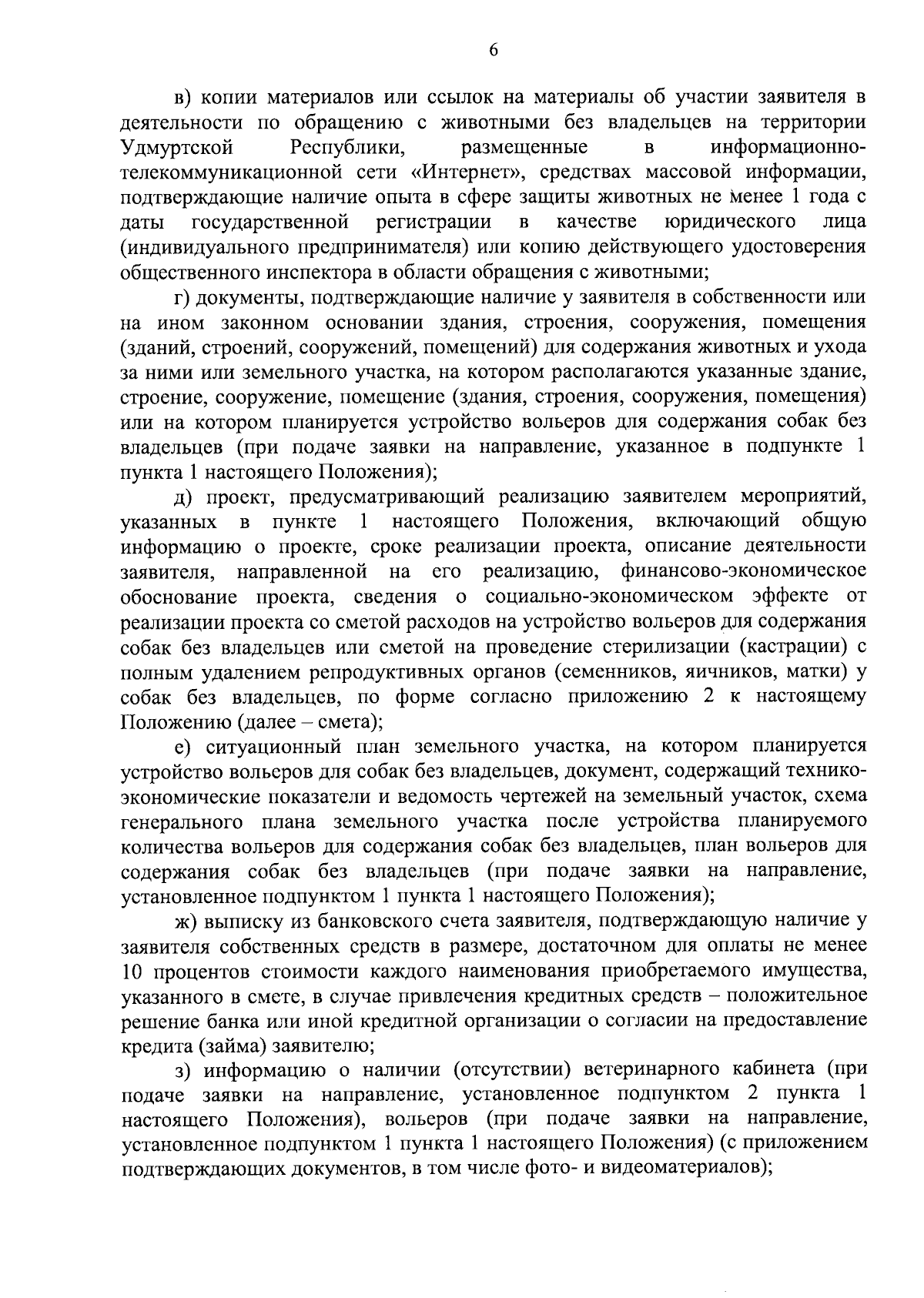 6

в) копии материалов или ссылок на материалы об участии заявителя в деятельности по обращению с животными без владельцев на территории Удмуртской Республики, размещенные в информационно-телекоммуникационной сети «Интернет», средствах массовой информации, подтверждающие наличие опыта в сфере защиты животных не менее 1 года с даты государственной регистрации в качестве юридического лица (индивидуального предпринимателя) или копию действующего удостоверения общественного инспектора в области обращения с животными;

г) документы, подтверждающие наличие у заявителя в собственности или на ином законном основании здания, строения, сооружения, помещения (зданий, строений, сооружений, помещений) для содержания животных и ухода за ними или земельного участка, на котором располагаются указанные здание, строение, сооружение, помещение (здания, строения, сооружения, помещения) или на котором планируется устройство вольеров для содержания собак без владельцев (при подаче заявки на направление, указанное в подпункте 1 пункта 1 настоящего Положения);

д) проект, предусматривающий реализацию заявителем мероприятий, указанных в пункте 1 настоящего Положения, включающий общую информацию о проекте, сроке реализации проекта, описание деятельности заявителя, направленной на его реализацию, финансово-экономическое обоснование проекта, сведения о социально-экономическом эффекте от реализации проекта со сметой расходов на устройство вольеров для содержания собак без владельцев или сметой на проведение стерилизации (кастрации) с полным удалением репродуктивных органов (семенников, яичников, матки) у собак без владельцев, по форме согласно приложению 2 к настоящему Положению (далее – смета);

е) ситуационный план земельного участка, на котором планируется устройство вольеров для собак без владельцев, документ, содержащий технико-экономические показатели и ведомость чертежей на земельный участок, схема генерального плана земельного участка после устройства планируемого количества вольеров для содержания собак без владельцев, план вольеров для содержания собак без владельцев (при подаче заявки на направление, установленное подпунктом 1 пункта 1 настоящего Положения);

ж) выписку из банковского счета заявителя, подтверждающую наличие у заявителя собственных средств в размере, достаточном для оплаты не менее 10 процентов стоимости каждого наименования приобретаемого имущества, указанного в смете, в случае привлечения кредитных средств – положительное решение банка или иной кредитной организации о согласии на предоставление кредита (займа) заявителю;

з) информацию о наличии (отсутствии) ветеринарного кабинета (при подаче заявки на направление, установленное подпунктом 2 пункта 1 настоящего Положения), вольеров (при подаче заявки на направление, установленное подпунктом 1 пункта 1 настоящего Положения) (с приложением подтверждающих документов, в том числе фото- и видеоматериалов);